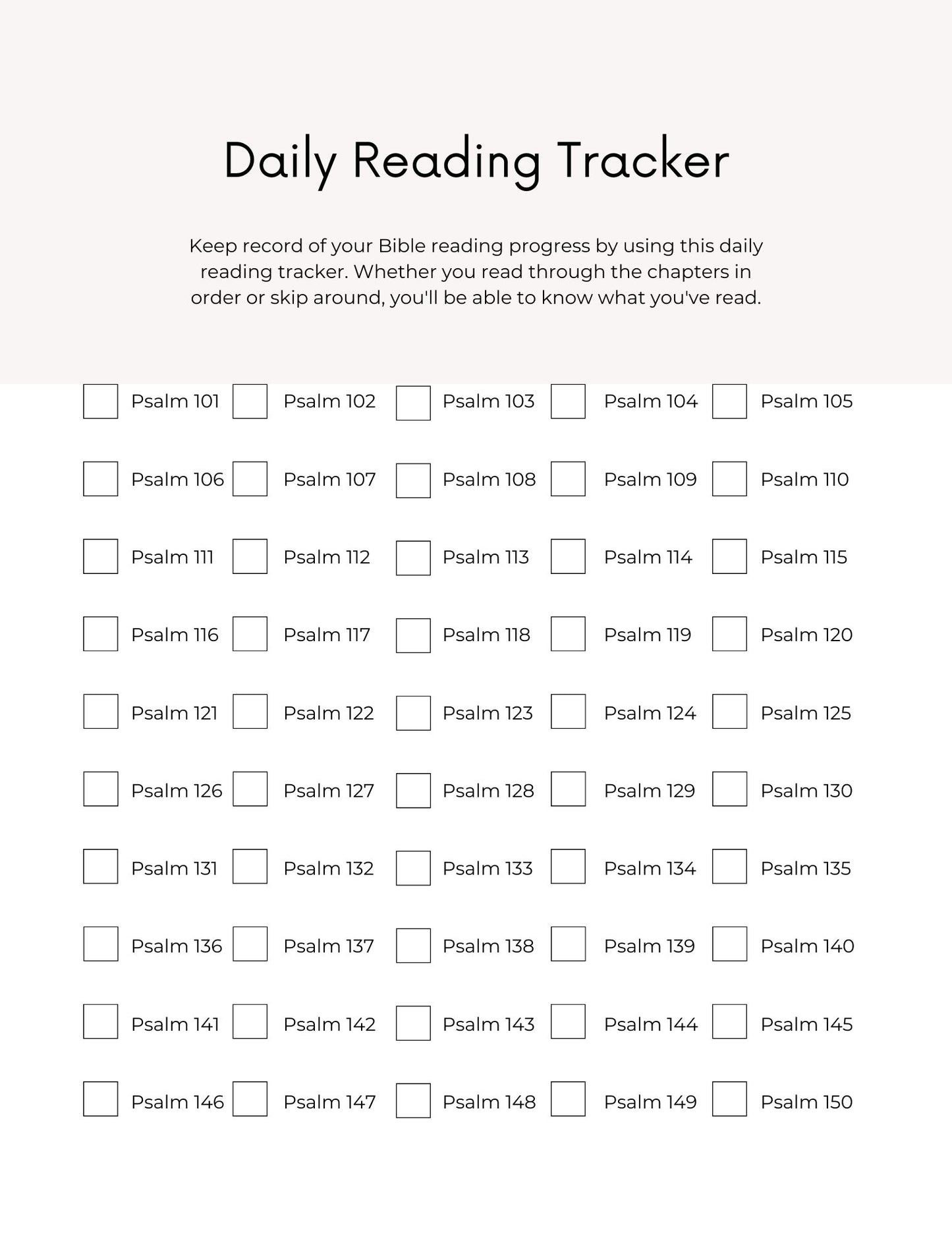 Daily Reading Tracker

Keep record of your Bible reading progress by using this daily reading tracker. Whether you read through the chapters in order or skip around, you'll be able to know what you've read.

Psalm 101 Psalm 102 Psalm 103 Psalm 104 Psalm 105

Psalm 106 Psalm 107 Psalm 108 Psalm 109 Psalm 110

Psalm 111 Psalm 112 Psalm 113 Psalm 114 Psalm 115

Psalm 116 Psalm 117 Psalm 118 Psalm 119 Psalm 120

Psalm 121 Psalm 122 Psalm 123 Psalm 124 Psalm 125

Psalm 126 Psalm 127 Psalm 128 Psalm 129 Psalm 130

Psalm 131 Psalm 132 Psalm 133 Psalm 134 Psalm 135

Psalm 136 Psalm 137 Psalm 138 Psalm 139 Psalm 140

Psalm 141 Psalm 142 Psalm 143 Psalm 144 Psalm 145

Psalm 146 Psalm 147 Psalm 148 Psalm 149 Psalm 150